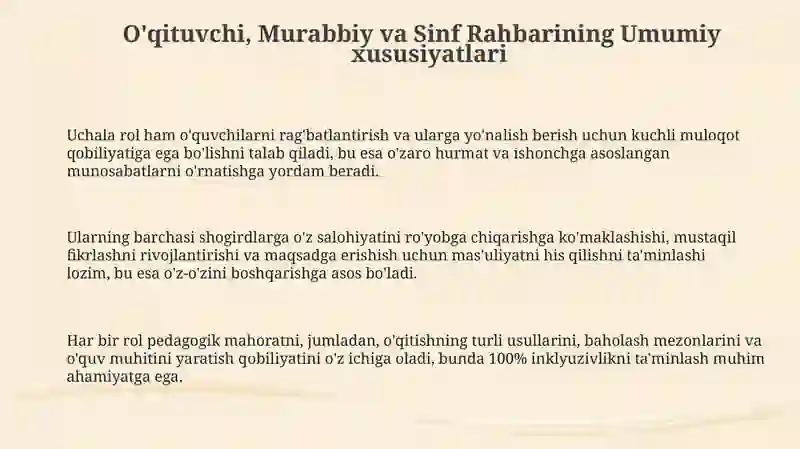 O'qituvchi, Murabbiy va Sinf Rahbarining Umumiy xususiyatlari

Uchala rol ham o'quvchilarni rag'batlantirish va ularga yo'nalish berish uchun kuchli muloqot qobiliyatiga ega bo'lishni talab qiladi, bu esa o'zaro hurmat va ishonchga asoslangan munosabatlarni o'rnatishga yordam beradi.

Ularning barchasi shogirdlarga o'z salohiyatini ro'yobga chiqarishga ko'maklashishi, mustaqil fikrlashni rivojlantirishi va maqsadga erishish uchun mas'uliyatni his qilishni ta'minlashi lozim, bu esa o'z-o'zini boshqarishga asos bo'ladi.

Har bir rol pedagogik mahoratni, jumladan, o'qitishning turli usullarini, baholash mezonlarini va o'quv muhitini yaratish qobiliyatini o'z ichiga oladi, bunda 100% inklyuzivlikni ta'minlash muhim ahamiyatga ega.